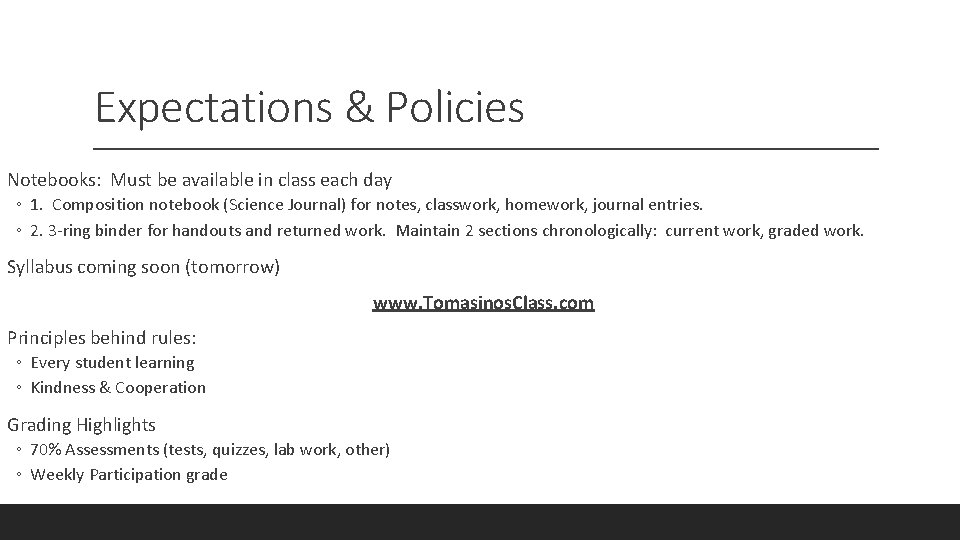 Expectations & Policies

Notebooks: Must be available in class each day

◦ 1. Composition notebook (Science Journal) for notes, classwork, homework, journal entries.
◦ 2. 3-ring binder for handouts and returned work. Maintain 2 sections chronologically: current work, graded work.

Syllabus coming soon (tomorrow)

www.TomasinosClass.com

Principles behind rules:

◦ Every student learning
◦ Kindness & Cooperation

Grading Highlights

◦ 70% Assessments (tests, quizzes, lab work, other)
◦ Weekly Participation grade